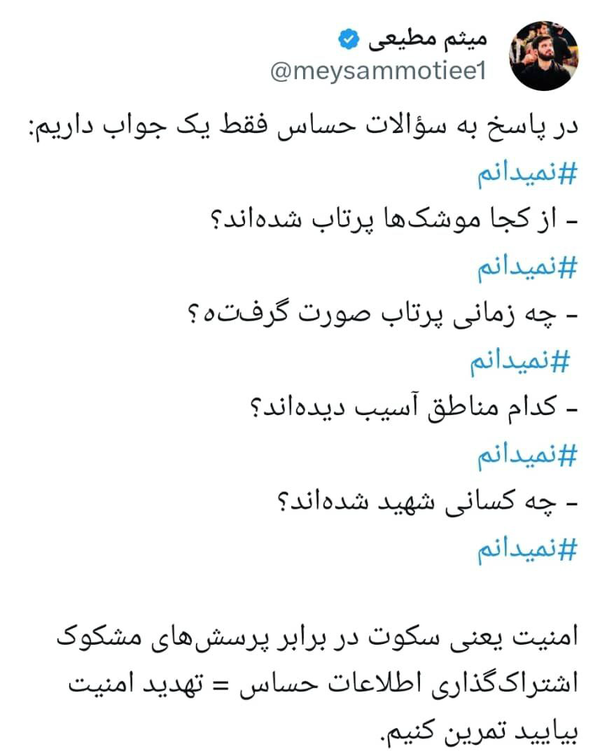 میثم مطیعی
@meysammotiee1

در پاسخ به سؤالات حساس فقط یک جواب داریم:
#نمیدانم
- از کجا موشک‌ها پرتاب شده‌اند؟
#نمیدانم
- چه زمانی پرتاب صورت گرفته؟
#نمیدانم
- کدام مناطق آسیب دیده‌اند؟
#نمیدانم
- چه کسانی شهید شده‌اند؟
#نمیدانم

امنیت یعنی سکوت در برابر پرسش‌های مشکوک
اشتراک‌گذاری اطلاعات حساس = تهدید امنیت
بیایید تمرین کنیم.